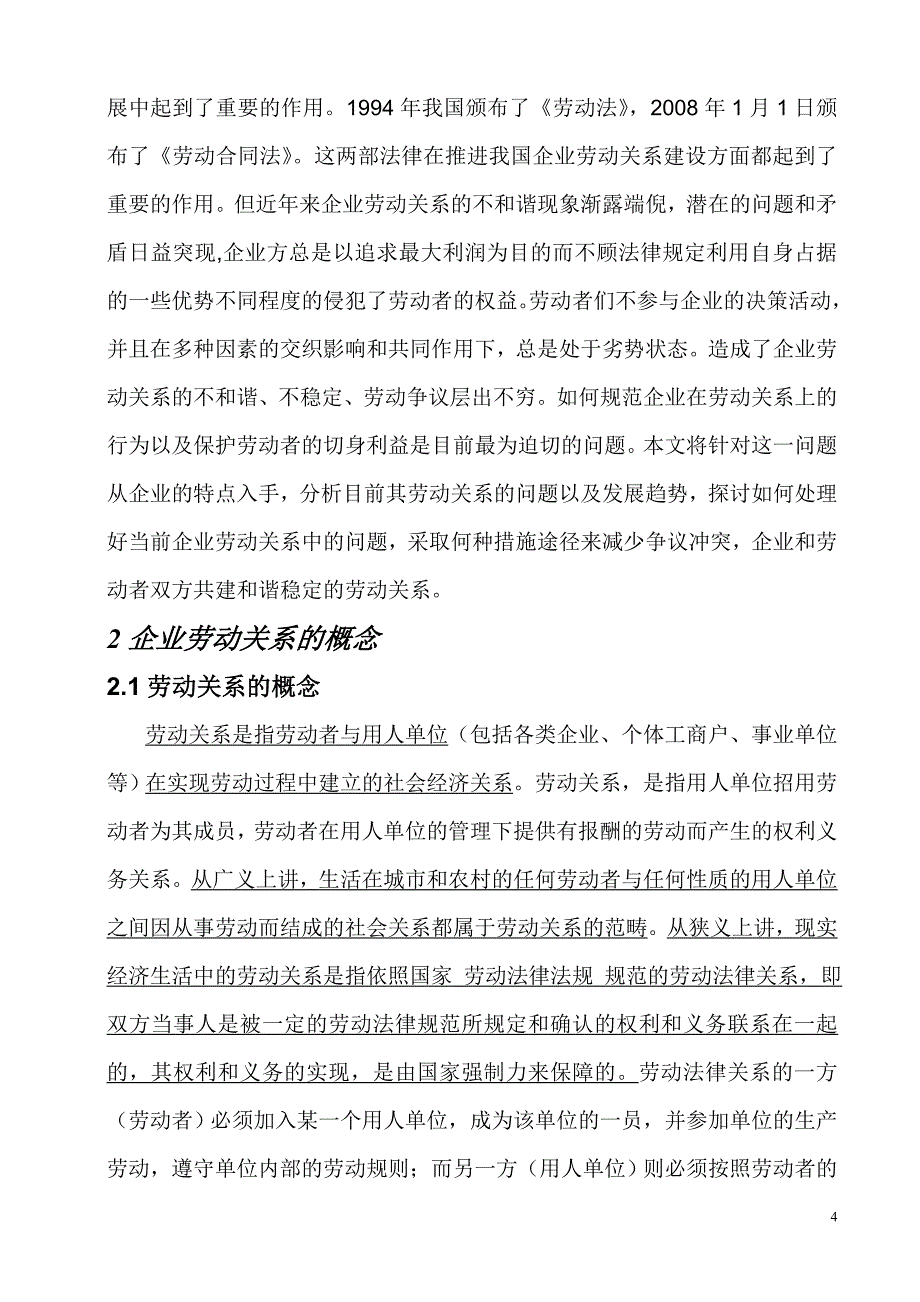 展中起到了重要的作用。1994 年我国颁布了《劳动法》，2008 年 1 月 1 日颁布了《劳动合同法》。这两部法律在推进我国企业劳动关系建设方面都起到了重要的作用。但近年来企业劳动关系的不和谐现象渐露端倪，潜在的问题和矛盾日益突现,企业方总是以追求最大利润为目的而不顾法律规定利用自身占据的一些优势不同程度的侵犯了劳动者的权益。劳动者们不参与企业的决策活动，并且在多种因素的交织影响和共同作用下，总是处于劣势状态。造成了企业劳动关系的不和谐、不稳定、劳动争议层出不穷。如何规范企业在劳动关系上的行为以及保护劳动者的切身利益是目前最为迫切的问题。本文将针对这一问题从企业的特点入手，分析目前其劳动关系的问题以及发展趋势，探讨如何处理好当前企业劳动关系中的问题，采取何种措施途径来减少争议冲突，企业和劳动者双方共建和谐稳定的劳动关系。

2 企业劳动关系的概念

2.1 劳动关系的概念

劳动关系是指劳动者与用人单位（包括各类企业、个体工商户、事业单位等）在实现劳动过程中建立的社会经济关系。劳动关系，是指用人单位招用劳动者为其成员，劳动者在用人单位的管理下提供有报酬的劳动而产生的权利义务关系。从广义上讲，生活在城市和农村的任何劳动者与任何性质的用人单位之间因从事劳动而结成的社会关系都属于劳动关系的范畴。从狭义上讲，现实经济生活中的劳动关系是指依照国家 劳动法律法规 规范的劳动法律关系，即双方当事人是被一定的劳动法律规范所规定和确认的权利和义务联系在一起的，其权利和义务的实现，是由国家强制力来保障的。劳动法律关系的一方（劳动者）必须加入某一个用人单位，成为该单位的一员，并参加单位的生产劳动，遵守单位内部的劳动规则；而另一方（用人单位）则必须按照劳动者的

4